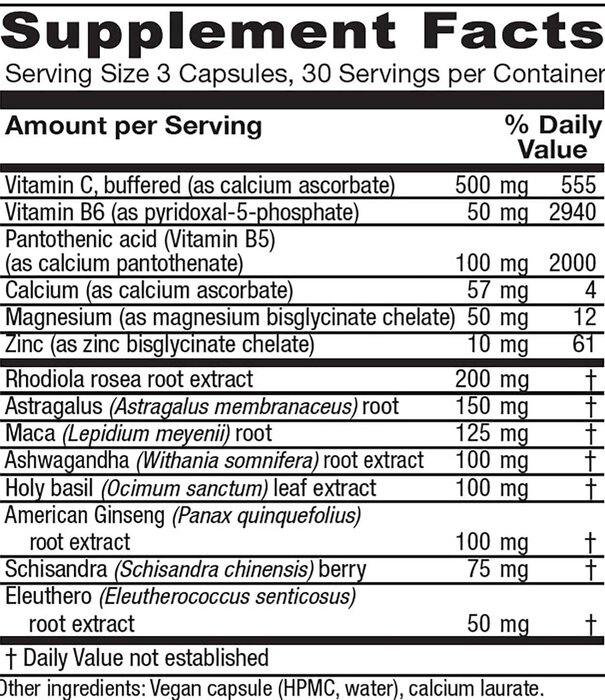 Supplement Facts
Serving Size 3 Capsules, 30 Servings per Container

| Amount per Serving | | % Daily Value |
|---|---|---|
| Vitamin C, buffered (as calcium ascorbate) | 500 mg | 555 |
| Vitamin B6 (as pyridoxal-5-phosphate) | 50 mg | 2940 |
| Pantothenic acid (Vitamin B5) (as calcium pantothenate) | 100 mg | 2000 |
| Calcium (as calcium ascorbate) | 57 mg | 4 |
| Magnesium (as magnesium bisglycinate chelate) | 50 mg | 12 |
| Zinc (as zinc bisglycinate chelate) | 10 mg | 61 |
| Rhodiola rosea root extract | 200 mg | † |
| Astragalus (Astragalus membranaceus) root | 150 mg | † |
| Maca (Lepidium meyenii) root | 125 mg | † |
| Ashwagandha (Withania somnifera) root extract | 100 mg | † |
| Holy basil (Ocimum sanctum) leaf extract | 100 mg | † |
| American Ginseng (Panax quinquefolius) root extract | 100 mg | † |
| Schisandra (Schisandra chinensis) berry | 75 mg | † |
| Eleuthero (Eleutherococcus senticosus) root extract | 50 mg | † |

† Daily Value not established
Other ingredients: Vegan capsule (HPMC, water), calcium laurate.